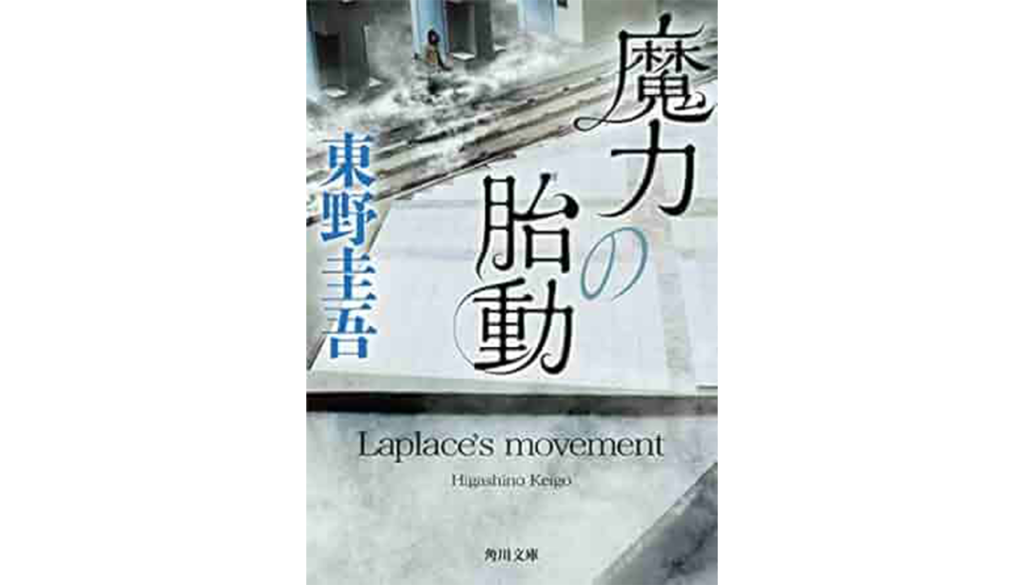 魔力の胎動

東野圭吾

Laplace's movement

Higashino Keigo

角川文庫